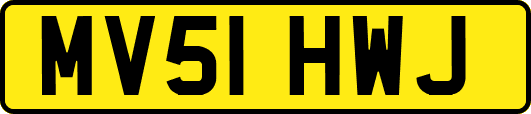 MV51 HWJ